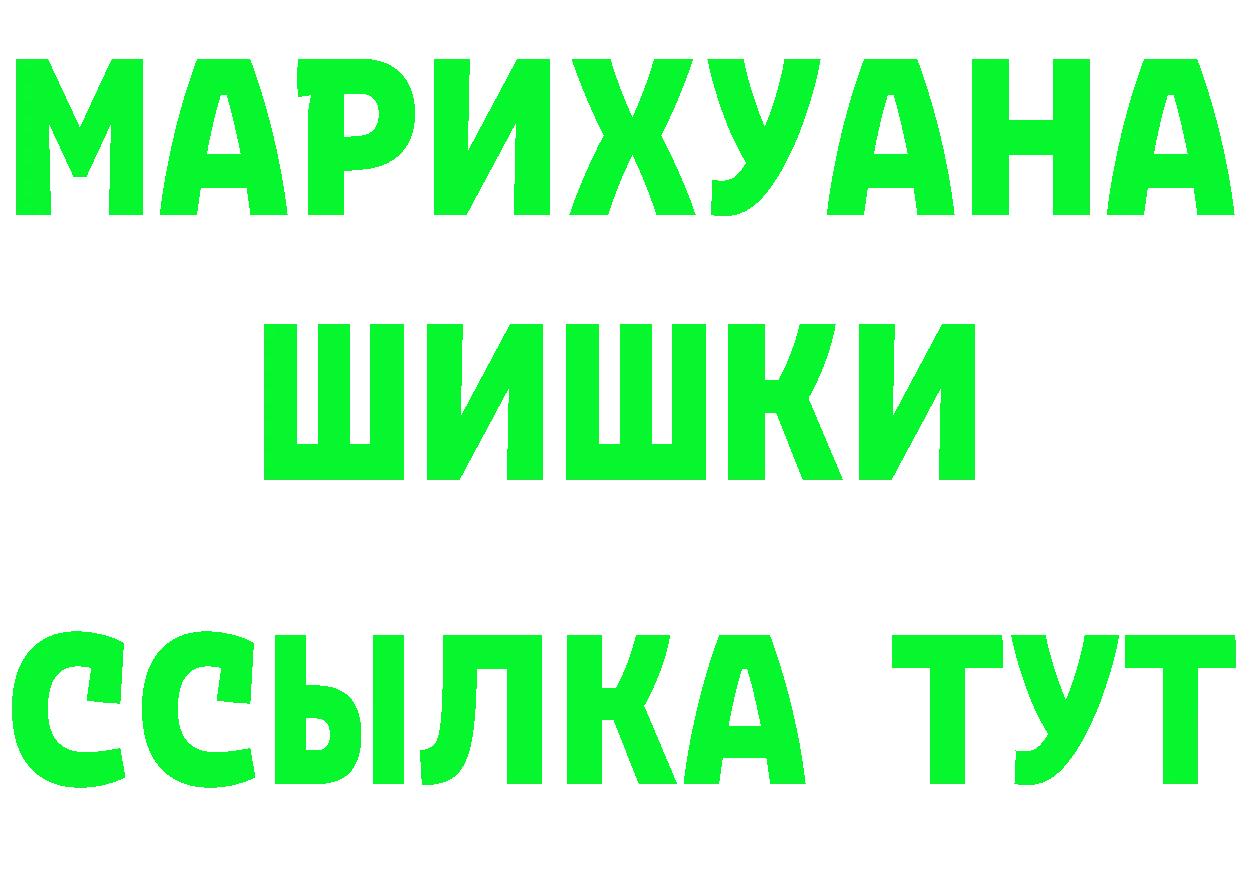 МАРИХУАНА
ШИШКИ
ССЫЛКА ТУТ